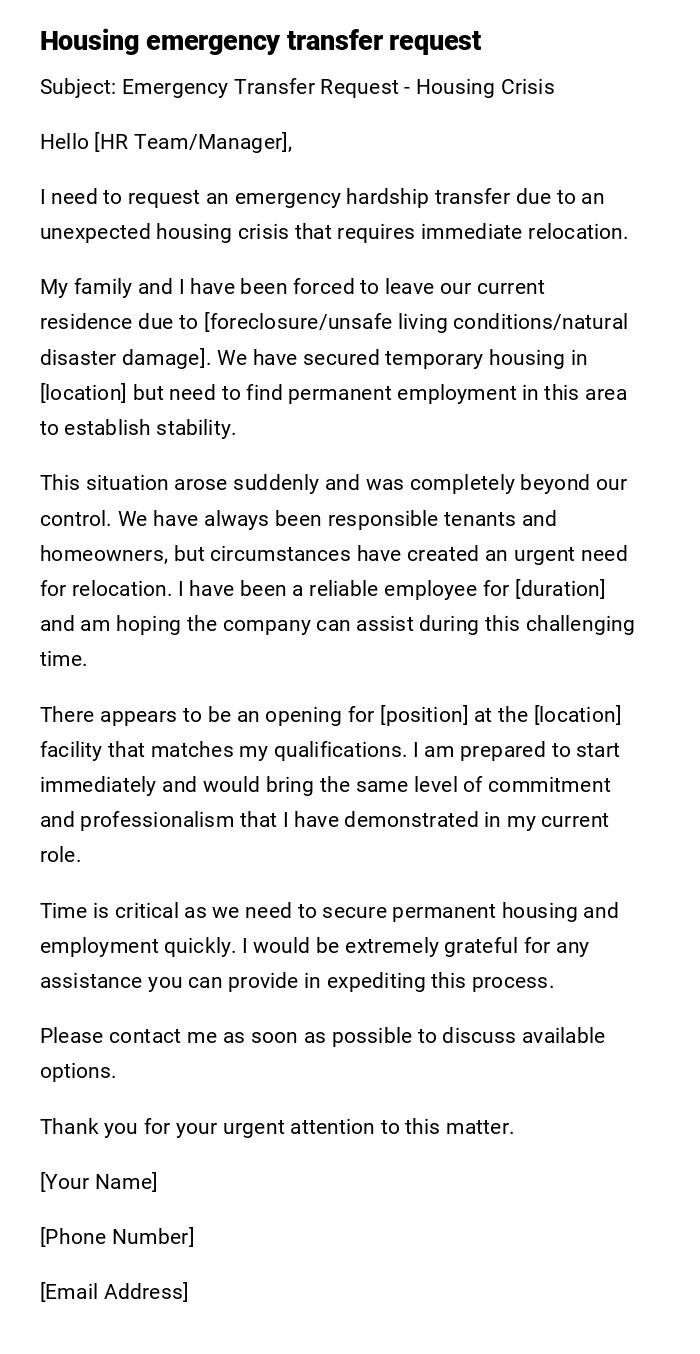 Housing emergency transfer request

Subject: Emergency Transfer Request - Housing Crisis

Hello [HR Team/Manager],

I need to request an emergency hardship transfer due to an unexpected housing crisis that requires immediate relocation.

My family and I have been forced to leave our current residence due to [foreclosure/unsafe living conditions/natural disaster damage]. We have secured temporary housing in [location] but need to find permanent employment in this area to establish stability.

This situation arose suddenly and was completely beyond our control. We have always been responsible tenants and homeowners, but circumstances have created an urgent need for relocation. I have been a reliable employee for [duration] and am hoping the company can assist during this challenging time.

There appears to be an opening for [position] at the [location] facility that matches my qualifications. I am prepared to start immediately and would bring the same level of commitment and professionalism that I have demonstrated in my current role.

Time is critical as we need to secure permanent housing and employment quickly. I would be extremely grateful for any assistance you can provide in expediting this process.

Please contact me as soon as possible to discuss available options.

Thank you for your urgent attention to this matter.

[Your Name]

[Phone Number]

[Email Address]